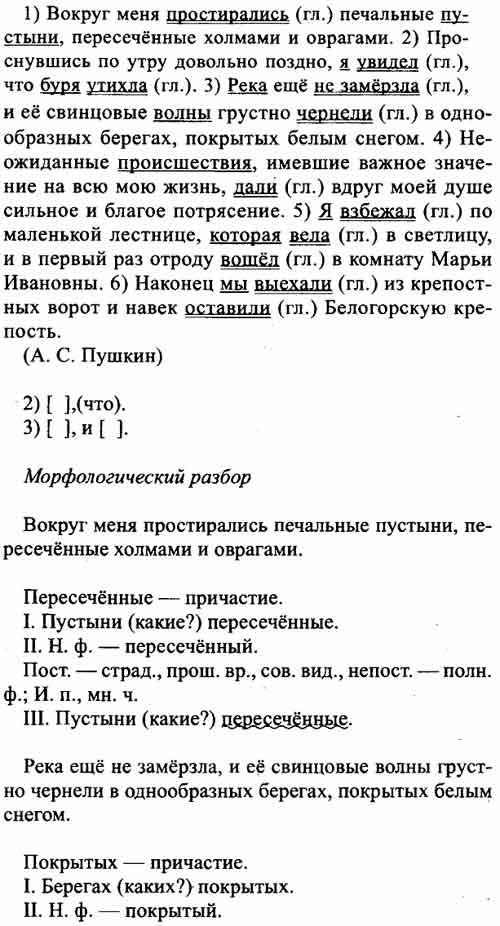 1) Вокруг меня простирались (гл.) печальные пустыни, пересечённые холмами и оврагами. 2) Проснувшись по утру довольно поздно, я увидел (гл.), что буря утихла (гл.). 3) Река ещё не замёрзла (гл.), и её свинцовые волны грустно чернели (гл.) в однообразных берегах, покрытых белым снегом. 4) Неожиданные происшествия, имевшие важное значение на всю мою жизнь, дали (гл.) вдруг моей душе сильное и благое потрясение. 5) Я взбежал (гл.) по маленькой лестнице, которая вела (гл.) в светлицу, и в первый раз отроду вошёл (гл.) в комнату Марьи Ивановны. 6) Наконец мы выехали (гл.) из крепостных ворот и навек оставили (гл.) Белогорскую крепость.
(А. С. Пушкин)

2) [ ],(что).
3) [ ], и [ ].

Морфологический разбор

Вокруг меня простирались печальные пустыни, пересечённые холмами и оврагами.

Пересечённые — причастие.
I. Пустыни (какие?) пересечённые.
II. Н. ф. — пересечённый.
Пост. — страд., прош. вр., сов. вид., непост. — полн. ф.; И. п., мн. ч.
III. Пустыни (какие?) пересечённые.

Река ещё не замёрзла, и её свинцовые волны грустно чернели в однообразных берегах, покрытых белым снегом.

Покрытых — причастие.
I. Берегах (каких?) покрытых.
II. Н. ф. — покрытый.